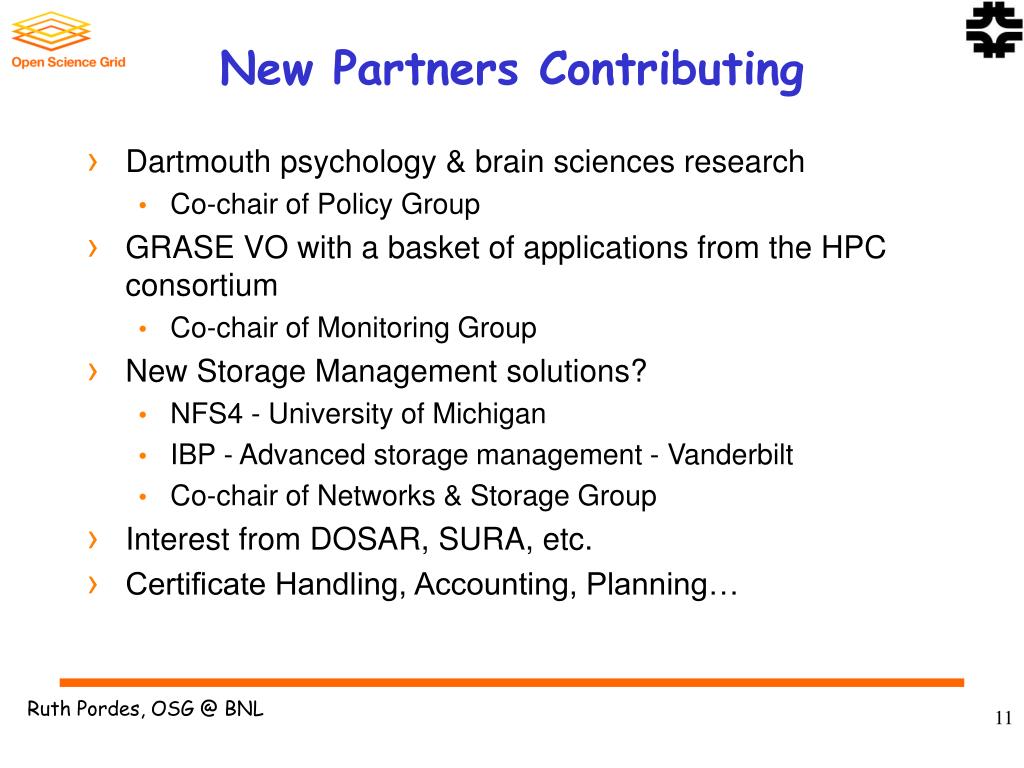 Open Science Grid

New Partners Contributing

› Dartmouth psychology & brain sciences research
• Co-chair of Policy Group
› GRASE VO with a basket of applications from the HPC consortium
• Co-chair of Monitoring Group
› New Storage Management solutions?
• NFS4 - University of Michigan
• IBP - Advanced storage management - Vanderbilt
• Co-chair of Networks & Storage Group
› Interest from DOSAR, SURA, etc.
› Certificate Handling, Accounting, Planning…

Ruth Pordes, OSG @ BNL

11